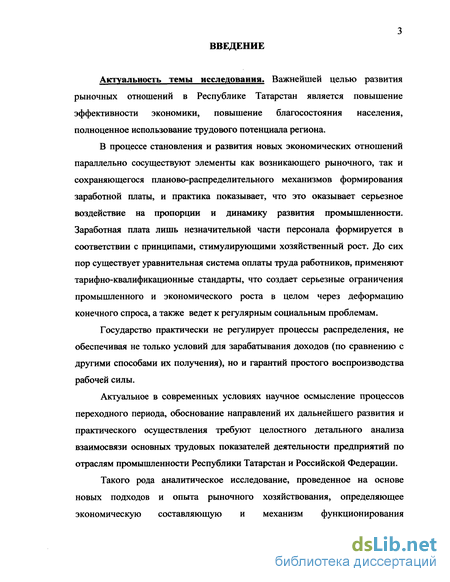 3

ВВЕДЕНИЕ

Актуальность темы исследования. Важнейшей целью развития рыночных отношений в Республике Татарстан является повышение эффективности экономики, повышение благосостояния населения, полноценное использование трудового потенциала региона.

В процессе становления и развития новых экономических отношений параллельно сосуществуют элементы как возникающего рыночного, так и сохраняющегося планово-распределительного механизмов формирования заработной платы, и практика показывает, что это оказывает серьезное воздействие на пропорции и динамику развития промышленности. Заработная плата лишь незначительной части персонала формируется в соответствии с принципами, стимулирующими хозяйственный рост. До сих пор существует уравнительная система оплаты труда работников, применяют тарифно-квалификационные стандарты, что создает серьезные ограничения промышленного и экономического роста в целом через деформацию конечного спроса, а также ведет к регулярным социальным проблемам.

Государство практически не регулирует процессы распределения, не обеспечивая не только условий для зарабатывания доходов (по сравнению с другими способами их получения), но и гарантий простого воспроизводства рабочей силы.

Актуальное в современных условиях научное осмысление процессов переходного периода, обоснование направлений их дальнейшего развития и практического осуществления требуют целостного детального анализа взаимосвязи основных трудовых показателей деятельности предприятий по отраслям промышленности Республики Татарстан и Российской Федерации.

Такого рода аналитическое исследование, проведенное на основе новых подходов и опыта рыночного хозяйствования, определяющее экономическую составляющую и механизм функционирования

dsLib.net
библиотека диссертаций